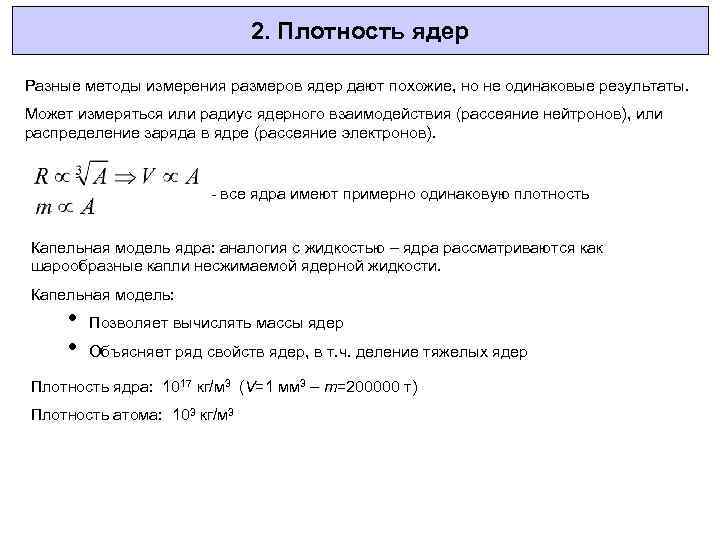 2. Плотность ядер

Разные методы измерения размеров ядер дают похожие, но не одинаковые результаты.

Может измеряться или радиус ядерного взаимодействия (рассеяние нейтронов), или распределение заряда в ядре (рассеяние электронов).

$R \propto \sqrt[3]{A} \Rightarrow V \propto A$
$m \propto A$

- все ядра имеют примерно одинаковую плотность

Капельная модель ядра: аналогия с жидкостью – ядра рассматриваются как шарообразные капли несжимаемой ядерной жидкости.

Капельная модель:

• Позволяет вычислять массы ядер

• Объясняет ряд свойств ядер, в т.ч. деление тяжелых ядер

Плотность ядра: $10^{17}$ кг/м$^3$ ($V$=1 мм$^3$ – $m$=200000 т)

Плотность атома: $10^3$ кг/м$^3$